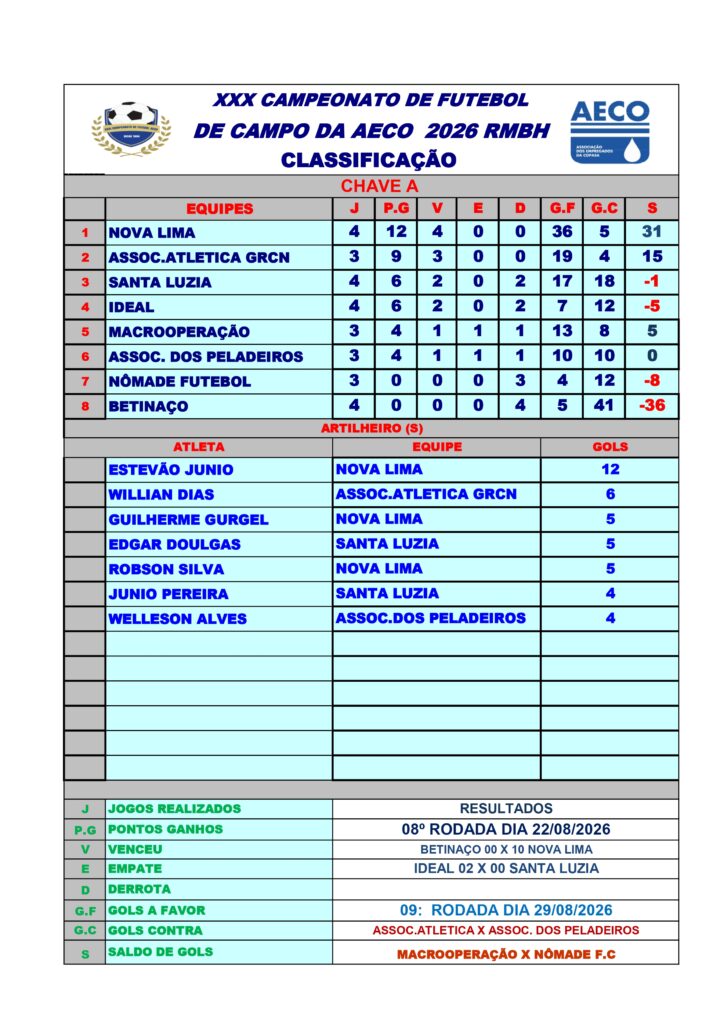 XXX CAMPEONATO DE FUTEBOL
DE CAMPO DA AECO 2026 RMBH
CLASSIFICAÇÃO

AECO
ASSOCIAÇÃO DOS EMPREGADOS DA COPASA

CHAVE A

| | EQUIPES | J | P.G | V | E | D | G.F | G.C | S |
|---|---|---|---|---|---|---|---|---|---|
| 1 | NOVA LIMA | 4 | 12 | 4 | 0 | 0 | 36 | 5 | 31 |
| 2 | ASSOC.ATLETICA GRCN | 3 | 9 | 3 | 0 | 0 | 19 | 4 | 15 |
| 3 | SANTA LUZIA | 4 | 6 | 2 | 0 | 2 | 17 | 18 | -1 |
| 4 | IDEAL | 4 | 6 | 2 | 0 | 2 | 7 | 12 | -5 |
| 5 | MACROOPERAÇÃO | 3 | 4 | 1 | 1 | 1 | 13 | 8 | 5 |
| 6 | ASSOC. DOS PELADEIROS | 3 | 4 | 1 | 1 | 1 | 10 | 10 | 0 |
| 7 | NÔMADE FUTEBOL | 3 | 0 | 0 | 0 | 3 | 4 | 12 | -8 |
| 8 | BETINAÇO | 4 | 0 | 0 | 0 | 4 | 5 | 41 | -36 |

ARTILHEIRO (S)

| ATLETA | EQUIPE | GOLS |
|---|---|---|
| ESTEVÃO JUNIO | NOVA LIMA | 12 |
| WILLIAN DIAS | ASSOC.ATLETICA GRCN | 6 |
| GUILHERME GURGEL | NOVA LIMA | 5 |
| EDGAR DOULGAS | SANTA LUZIA | 5 |
| ROBSON SILVA | NOVA LIMA | 5 |
| JUNIO PEREIRA | SANTA LUZIA | 4 |
| WELLESON ALVES | ASSOC.DOS PELADEIROS | 4 |

| | | |
|---|---|---|
| J | JOGOS REALIZADOS | RESULTADOS |
| P.G | PONTOS GANHOS | 08º RODADA DIA 22/08/2026 |
| V | VENCEU | BETINAÇO 00 X 10 NOVA LIMA |
| E | EMPATE | IDEAL 02 X 00 SANTA LUZIA |
| D | DERROTA | |
| G.F | GOLS A FAVOR | 09: RODADA DIA 29/08/2026 |
| G.C | GOLS CONTRA | ASSOC.ATLETICA X ASSOC. DOS PELADEIROS |
| S | SALDO DE GOLS | MACROOPERAÇÃO X NÔMADE F.C |